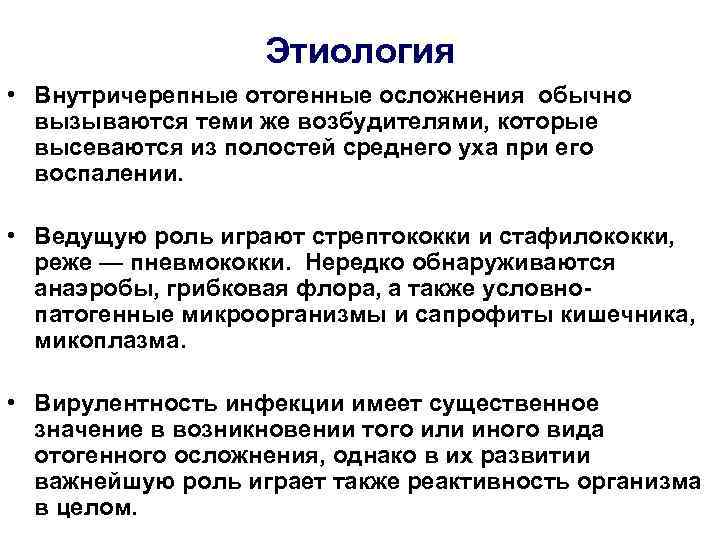 Этиология

• Внутричерепные отогенные осложнения обычно вызываются теми же возбудителями, которые высеваются из полостей среднего уха при его воспалении.

• Ведущую роль играют стрептококки и стафилококки, реже — пневмококки. Нередко обнаруживаются анаэробы, грибковая флора, а также условно-патогенные микроорганизмы и сапрофиты кишечника, микоплазма.

• Вирулентность инфекции имеет существенное значение в возникновении того или иного вида отогенного осложнения, однако в их развитии важнейшую роль играет также реактивность организма в целом.